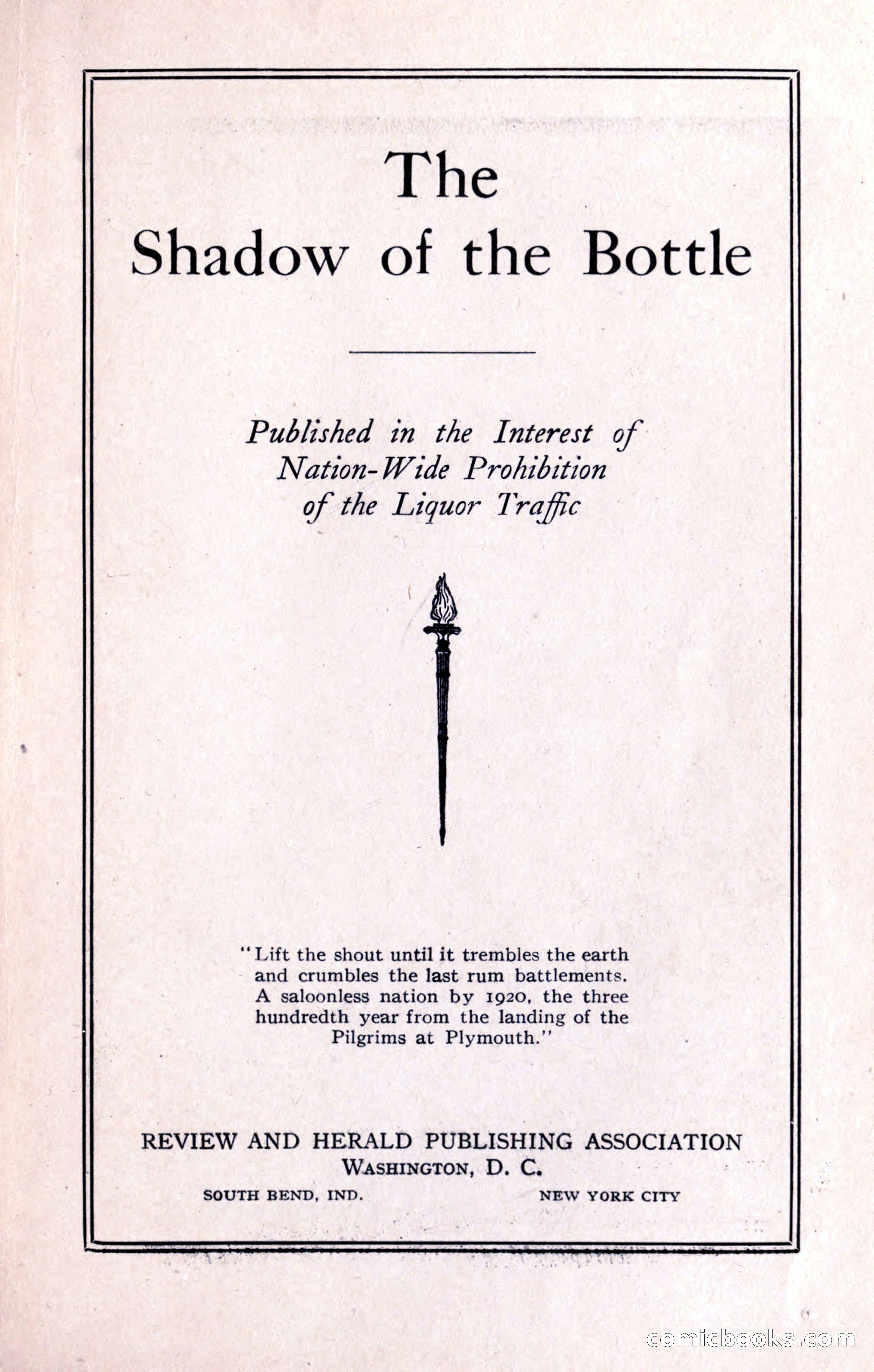 The
Shadow of the Bottle

Published in the Interest of Nation-Wide Prohibition of the Liquor Traffic

"Lift the shout until it trembles the earth and crumbles the last rum battlements. A saloonless nation by 1920, the three hundredth year from the landing of the Pilgrims at Plymouth."

REVIEW AND HERALD PUBLISHING ASSOCIATION
WASHINGTON, D. C.
SOUTH BEND, IND. NEW YORK CITY

comicbooks.com